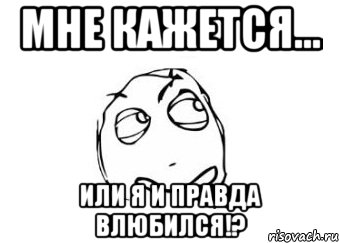 МНЕ КАЖЕТСЯ...

ИЛИ Я И ПРАВДА ВЛЮБИЛСЯ!?

risovach.ru